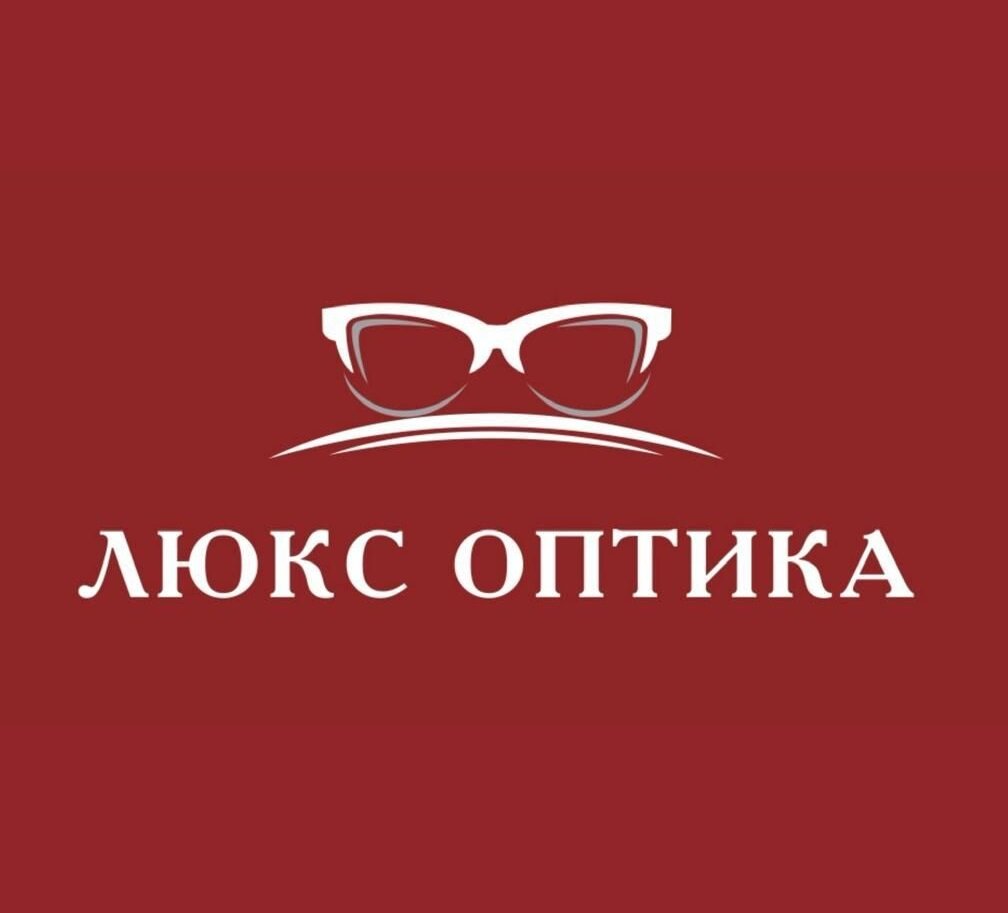 ЛЮКС ОПТИКА